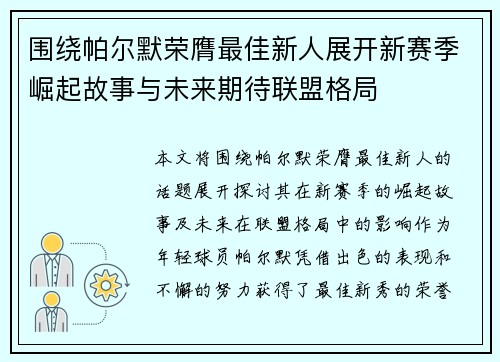 围绕帕尔默荣膺最佳新人展开新赛季崛起故事与未来期待联盟格局

本文将围绕帕尔默荣膺最佳新人的话题展开探讨其在新赛季的崛起故事及未来在联盟格局中的影响作为年轻球员帕尔默凭借出色的表现和不懈的努力获得了最佳新秀的荣誉